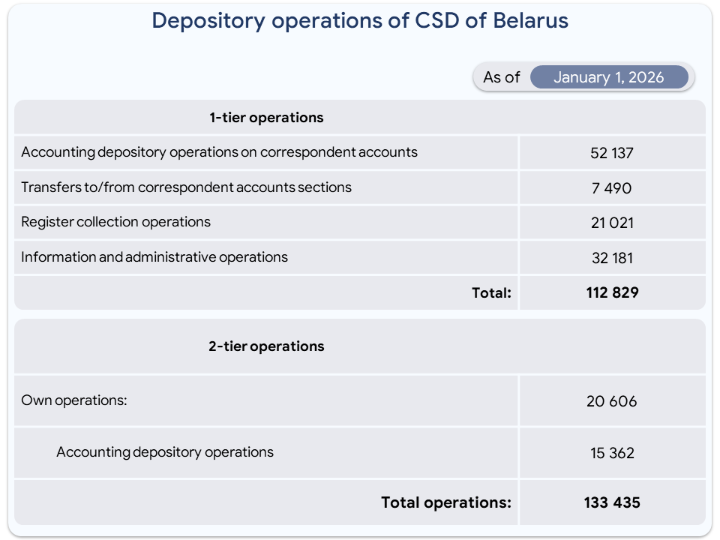 Depository operations of CSD of Belarus

As of January 1, 2026

| 1-tier operations | |
|---|---|
| Accounting depository operations on correspondent accounts | 52 137 |
| Transfers to/from correspondent accounts sections | 7 490 |
| Register collection operations | 21 021 |
| Information and administrative operations | 32 181 |
| Total: | 112 829 |

| 2-tier operations | |
|---|---|
| Own operations: | 20 606 |
| Accounting depository operations | 15 362 |
| Total operations: | 133 435 |